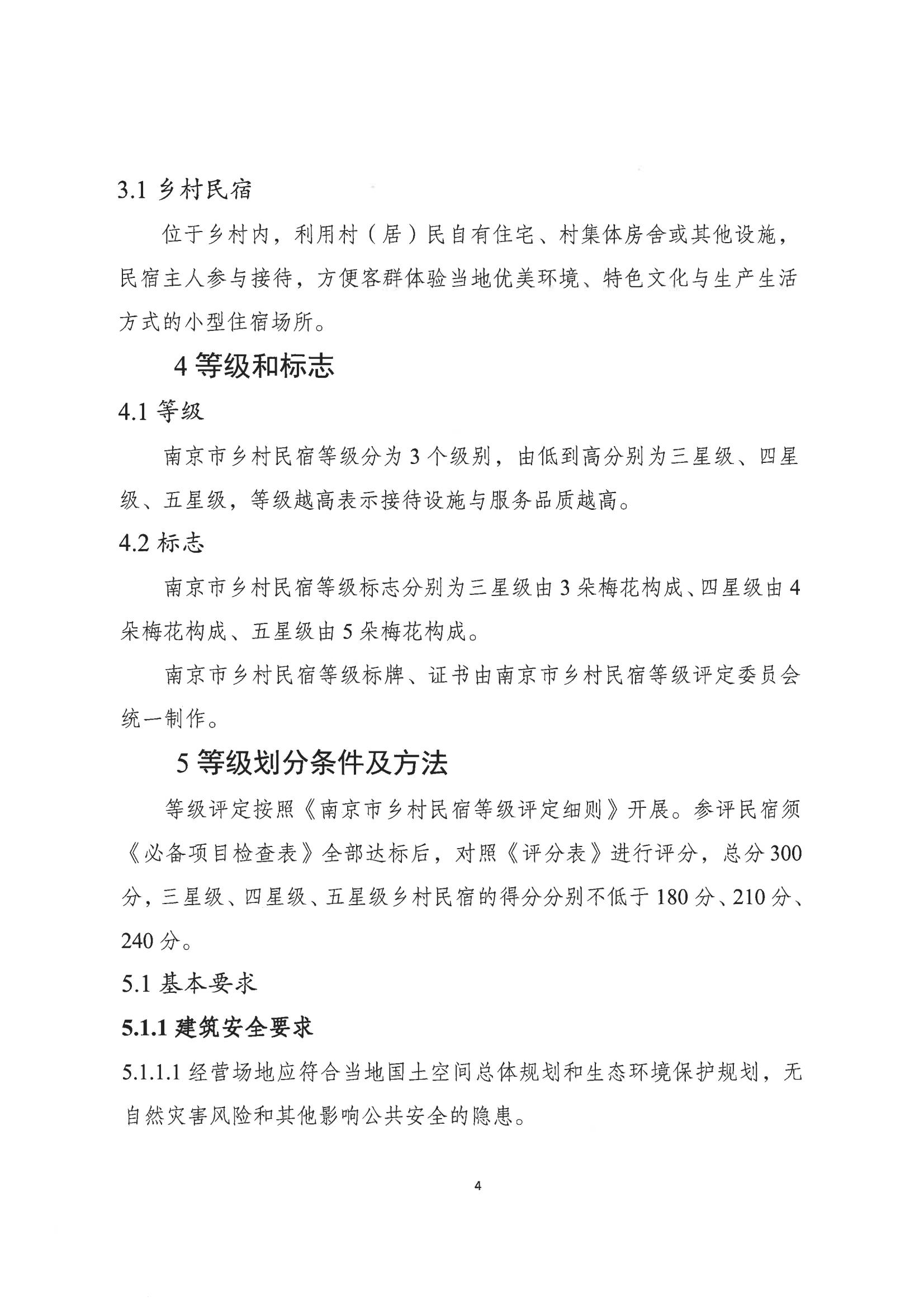 3.1 乡村民宿

位于乡村内，利用村（居）民自有住宅、村集体房舍或其他设施，民宿主人参与接待，方便客群体验当地优美环境、特色文化与生产生活方式的小型住宿场所。

4 等级和标志

4.1 等级

南京市乡村民宿等级分为 3 个级别，由低到高分别为三星级、四星级、五星级，等级越高表示接待设施与服务品质越高。

4.2 标志

南京市乡村民宿等级标志分别为三星级由 3 朵梅花构成、四星级由 4 朵梅花构成、五星级由 5 朵梅花构成。

南京市乡村民宿等级标牌、证书由南京市乡村民宿等级评定委员会统一制作。

5 等级划分条件及方法

等级评定按照《南京市乡村民宿等级评定细则》开展。参评民宿须《必备项目检查表》全部达标后，对照《评分表》进行评分，总分 300 分，三星级、四星级、五星级乡村民宿的得分分别不低于 180 分、210 分、240 分。

5.1 基本要求

5.1.1 建筑安全要求

5.1.1.1 经营场地应符合当地国土空间总体规划和生态环境保护规划，无自然灾害风险和其他影响公共安全的隐患。

4